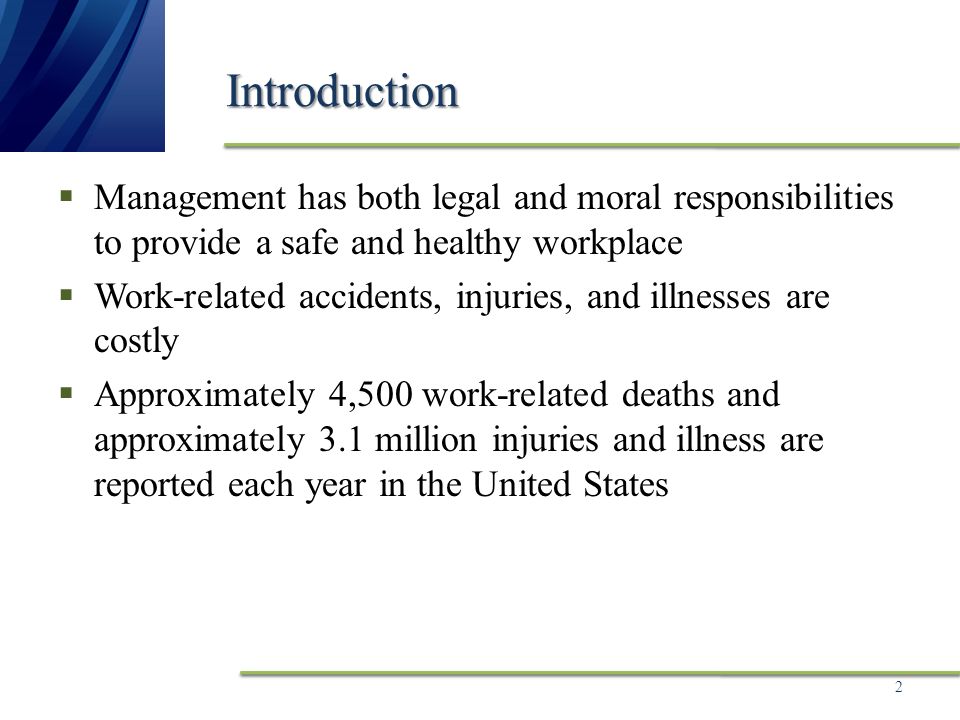 Introduction

▪ Management has both legal and moral responsibilities to provide a safe and healthy workplace

▪ Work-related accidents, injuries, and illnesses are costly

▪ Approximately 4,500 work-related deaths and approximately 3.1 million injuries and illness are reported each year in the United States

2